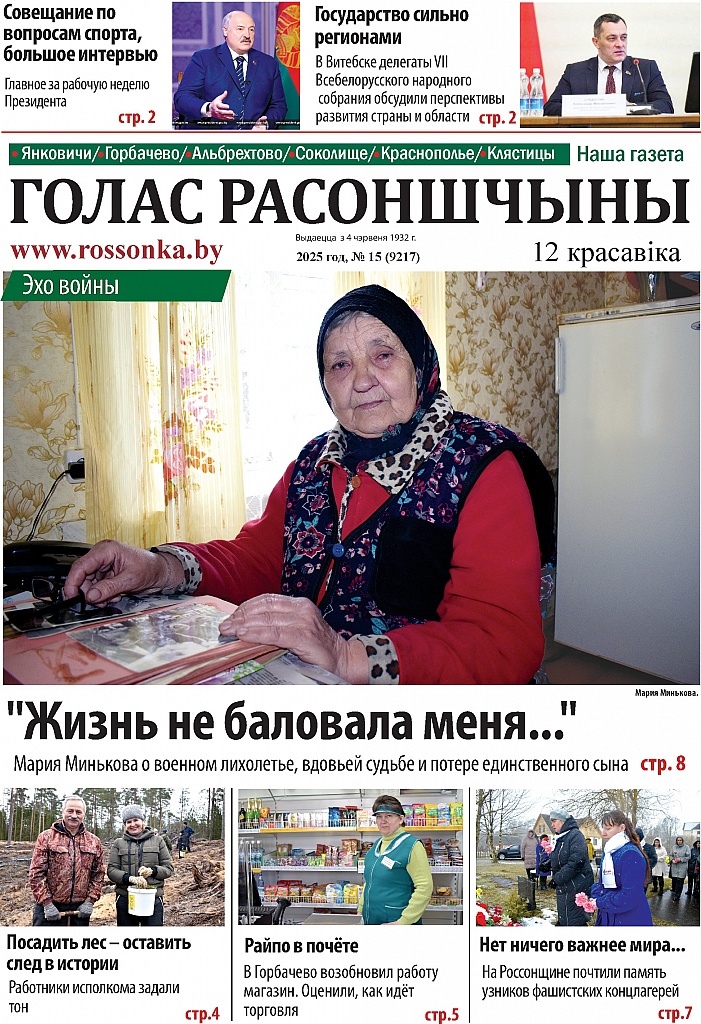 Совещание по вопросам спорта, большое интервью

Главное за рабочую неделю Президента

стр. 2

Государство сильно регионами

В Витебске делегаты VII Всебелорусского народного собрания обсудили перспективы развития страны и области

стр. 2

Янковичи/Горбачево/Альбрехтово/Соколище/Краснополье/Клястицы

Наша газета

ГОЛАС РАСОНШЧЫНЫ

www.rossonka.by

Выдаецца з 4 чэрвеня 1932 г.

2025 год, № 15 (9217)

12 красавіка

Эхо войны

Мария Минькова.

"Жизнь не баловала меня..."

Мария Минькова о военном лихолетье, вдовьей судьбе и потере единственного сына стр. 8

Посадить лес – оставить след в истории

Работники исполкома задали тон

стр.4

Райпо в почёте

В Горбачево возобновил работу магазин. Оценили, как идёт торговля

стр.5

Нет ничего важнее мира...

На Россонщине почтили память узников фашистских концлагерей

стр.7